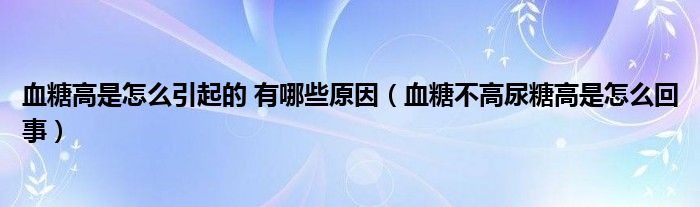 血糖高是怎么引起的 有哪些原因（血糖不高尿糖高是怎么回事）